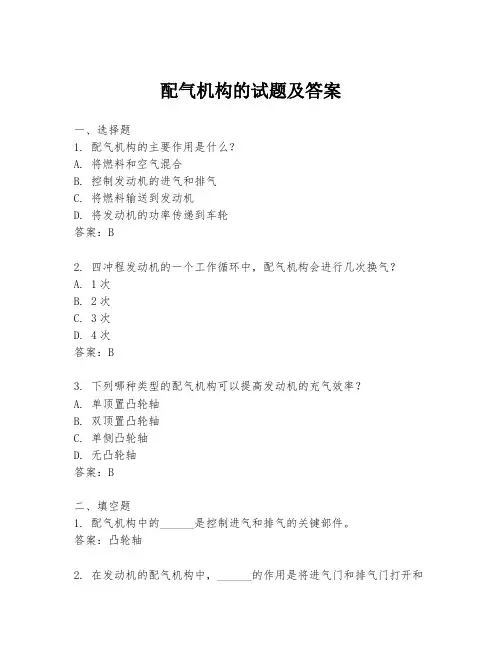 配气机构的试题及答案

一、选择题
1. 配气机构的主要作用是什么？
A. 将燃料和空气混合
B. 控制发动机的进气和排气
C. 将燃料输送到发动机
D. 将发动机的功率传递到车轮
答案：B

2. 四冲程发动机的一个工作循环中，配气机构会进行几次换气？
A. 1 次
B. 2 次
C. 3 次
D. 4 次
答案：B

3. 下列哪种类型的配气机构可以提高发动机的充气效率？
A. 单顶置凸轮轴
B. 双顶置凸轮轴
C. 单侧凸轮轴
D. 无凸轮轴
答案：B

二、填空题
1. 配气机构中的______是控制进气和排气的关键部件。
答案：凸轮轴

2. 在发动机的配气机构中，______的作用是将进气门和排气门打开和